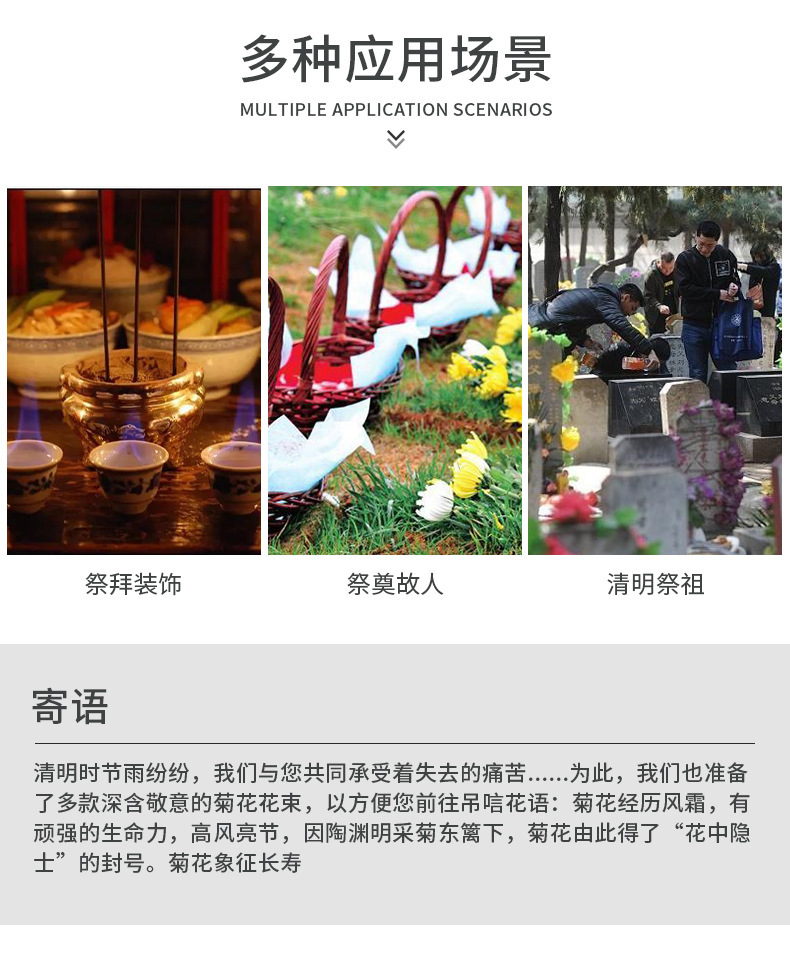 多种应用场景
MULTIPLE APPLICATION SCENARIOS

祭拜装饰

祭奠故人

清明祭祖

寄语

清明时节雨纷纷，我们与您共同承受着失去的痛苦......为此，我们也准备了多款深含敬意的菊花花束，以方便您前往吊唁花语：菊花经历风霜，有顽强的生命力，高风亮节，因陶渊明采菊东篱下，菊花由此得了“花中隐士”的封号。菊花象征长寿